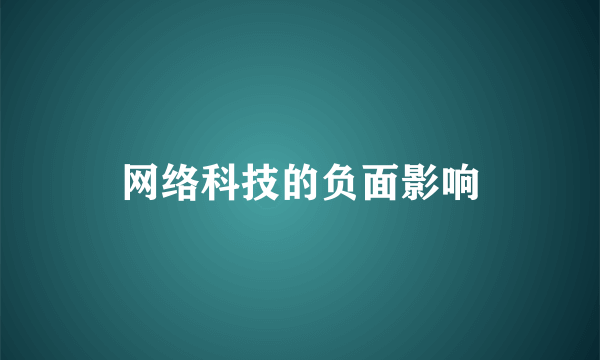 网络科技的负面影响